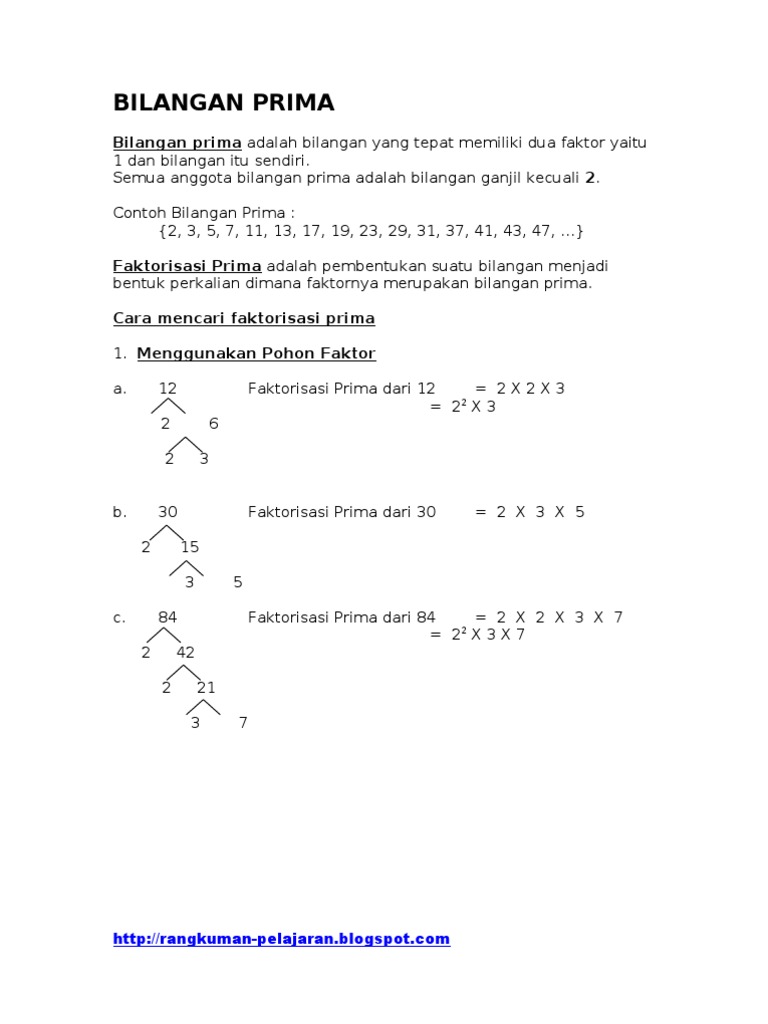 BILANGAN PRIMA

Bilangan prima adalah bilangan yang tepat memiliki dua faktor yaitu 1 dan bilangan itu sendiri.
Semua anggota bilangan prima adalah bilangan ganjil kecuali 2.

Contoh Bilangan Prima :
{2, 3, 5, 7, 11, 13, 17, 19, 23, 29, 31, 37, 41, 43, 47, ...}

Faktorisasi Prima adalah pembentukan suatu bilangan menjadi bentuk perkalian dimana faktornya merupakan bilangan prima.

Cara mencari faktorisasi prima

1. Menggunakan Pohon Faktor

a. 12 Faktorisasi Prima dari 12 = 2 X 2 X 3
= $2^2$ X 3
2 6
2 3

b. 30 Faktorisasi Prima dari 30 = 2 X 3 X 5
2 15
3 5

c. 84 Faktorisasi Prima dari 84 = 2 X 2 X 3 X 7
= $2^2$ X 3 X 7
2 42
2 21
3 7

http://rangkuman-pelajaran.blogspot.com